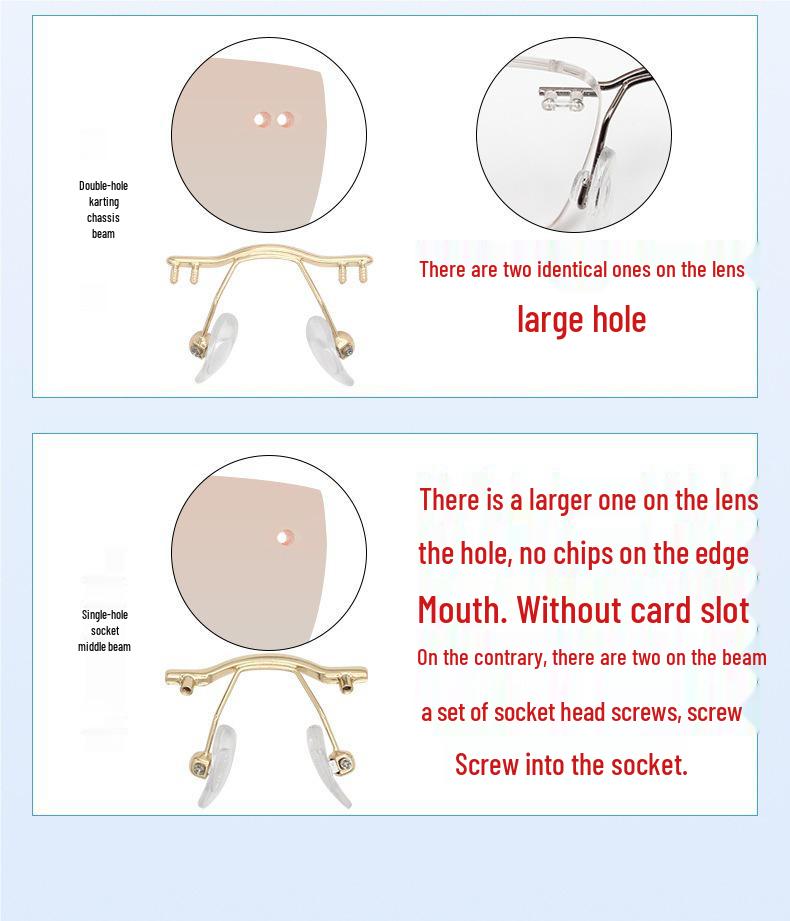 Double-hole karting chassis beam

There are two identical ones on the lens

large hole

Single-hole socket middle beam

There is a larger one on the lens

the hole, no chips on the edge

Mouth. Without card slot

On the contrary, there are two on the beam

a set of socket head screws, screw

Screw into the socket.